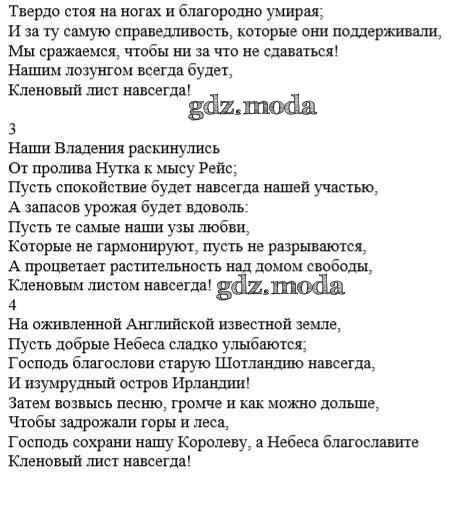 Твердо стоя на ногах и благородно умирая;
И за ту самую справедливость, которые они поддерживали,
Мы сражаемся, чтобы ни за что не сдаваться!
Нашим лозунгом всегда будет,
Кленовый лист навсегда!

gdz.moda

3
Наши Владения раскинулись
От пролива Нутка к мысу Рейс;
Пусть спокойствие будет навсегда нашей участью,
А запасов урожая будет вдоволь:
Пусть те самые наши узы любви,
Которые не гармонируют, пусть не разрываются,
А процветает растительность над домом свободы,
Кленовым листом навсегда! gdz.moda

4
На оживленной Английской известной земле,
Пусть добрые Небеса сладко улыбаются;
Господь благослови старую Шотландию навсегда,
И изумрудный остров Ирландии!
Затем возвысь песню, громче и как можно дольше,
Чтобы задрожали горы и леса,
Господь сохрани нашу Королеву, а Небеса благославите
Кленовый лист навсегда!